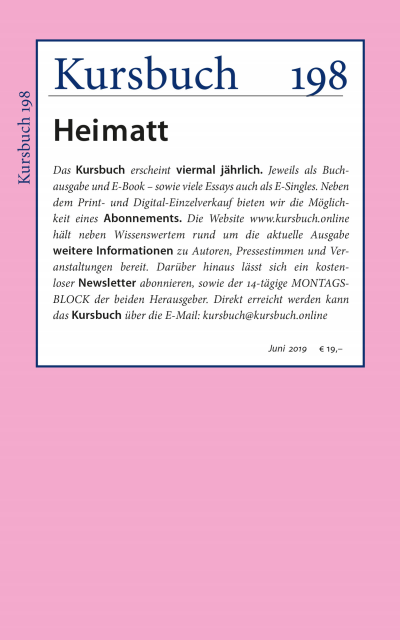 Kursbuch 198

Kursbuch 198

Heimatt

Das Kursbuch erscheint viermal jährlich. Jeweils als Buchausgabe und E-Book – sowie viele Essays auch als E-Singles. Neben dem Print- und Digital-Einzelverkauf bieten wir die Möglichkeit eines Abonnements. Die Website www.kursbuch.online hält neben Wissenswertem rund um die aktuelle Ausgabe weitere Informationen zu Autoren, Pressestimmen und Veranstaltungen bereit. Darüber hinaus lässt sich ein kostenloser Newsletter abonnieren, sowie der 14-tägige MONTAGSBLOCK der beiden Herausgeber. Direkt erreicht werden kann das Kursbuch über die E-Mail: kursbuch@kursbuch.online

Juni 2019 € 19,–